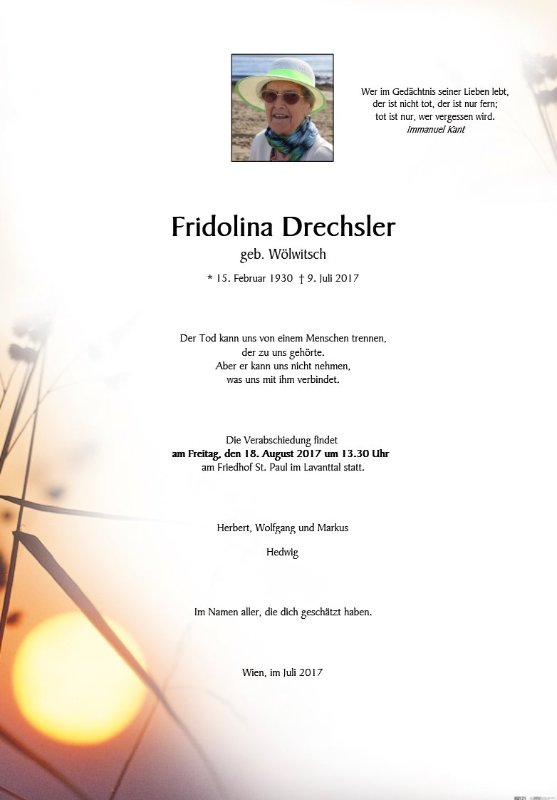 Wer im Gedächtnis seiner Lieben lebt,
der ist nicht tot, der ist nur fern;
tot ist nur, wer vergessen wird.
Immanuel Kant

Fridolina Drechsler
geb. Wölwitsch

* 15. Februar 1930 † 9. Juli 2017

Der Tod kann uns von einem Menschen trennen,
der zu uns gehörte.
Aber er kann uns nicht nehmen,
was uns mit ihm verbindet.

Die Verabschiedung findet
am Freitag, den 18. August 2017 um 13.30 Uhr
am Friedhof St. Paul im Lavanttal statt.

Herbert, Wolfgang und Markus

Hedwig

Im Namen aller, die dich geschätzt haben.

Wien, im Juli 2017